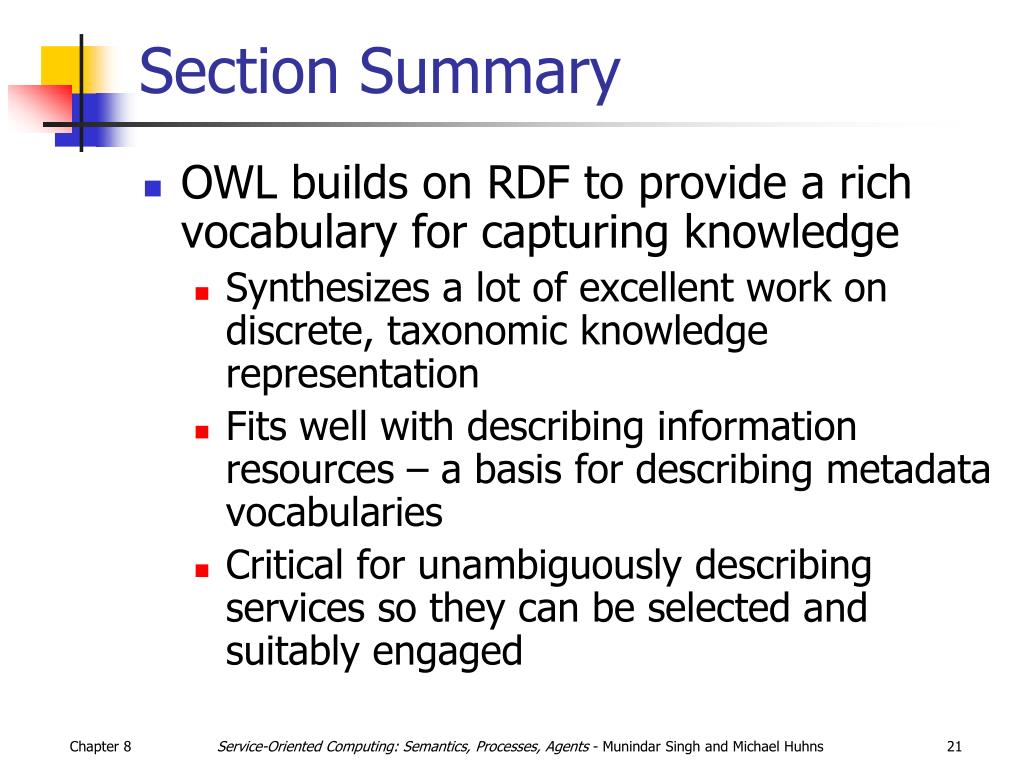 Section Summary

- OWL builds on RDF to provide a rich vocabulary for capturing knowledge
  - Synthesizes a lot of excellent work on discrete, taxonomic knowledge representation
  - Fits well with describing information resources – a basis for describing metadata vocabularies
  - Critical for unambiguously describing services so they can be selected and suitably engaged

Chapter 8 Service-Oriented Computing: Semantics, Processes, Agents - Munindar Singh and Michael Huhns 21